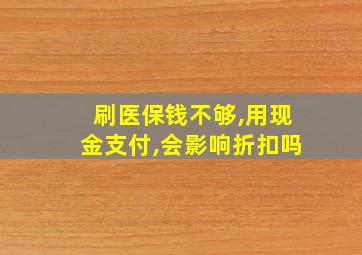 刷医保钱不够,用现金支付,会影响折扣吗